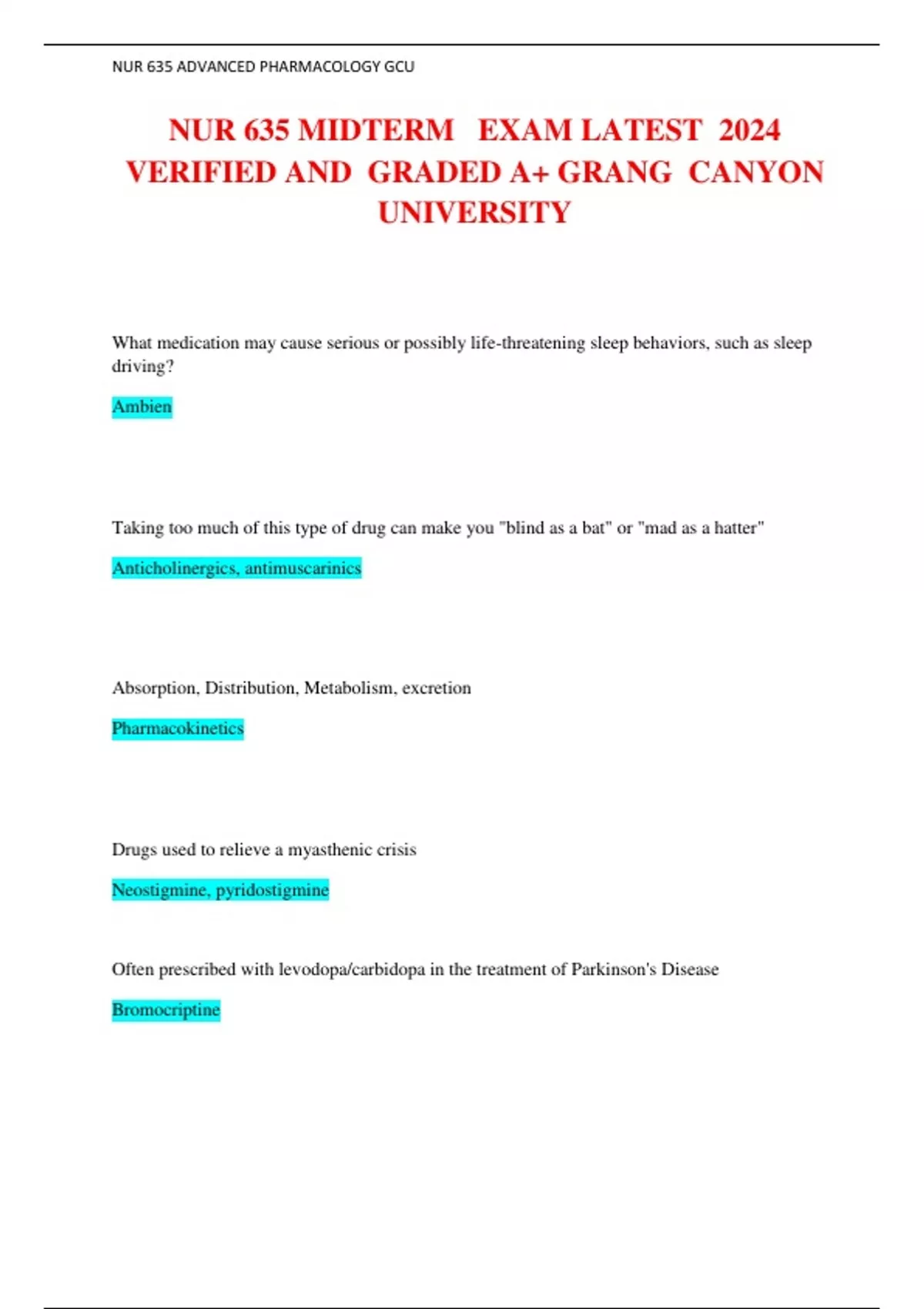 NUR 635 ADVANCED PHARMACOLOGY GCU

NUR 635 MIDTERM EXAM LATEST 2024 VERIFIED AND GRADED A+ GRANG CANYON UNIVERSITY

What medication may cause serious or possibly life-threatening sleep behaviors, such as sleep driving?

Ambien

Taking too much of this type of drug can make you "blind as a bat" or "mad as a hatter"

Anticholinergics, antimuscarinics

Absorption, Distribution, Metabolism, excretion

Pharmacokinetics

Drugs used to relieve a myasthenic crisis

Neostigmine, pyridostigmine

Often prescribed with levodopa/carbidopa in the treatment of Parkinson's Disease

Bromocriptine